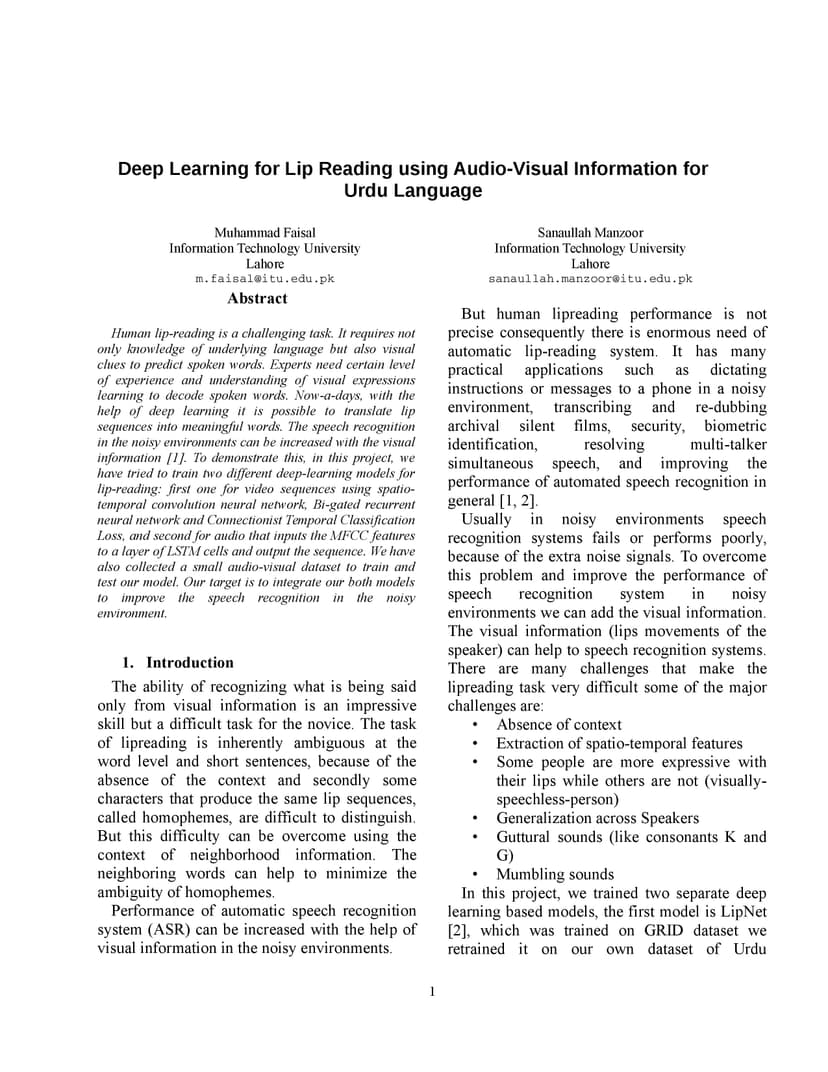 Deep Learning for Lip Reading using Audio-Visual Information for Urdu Language

Muhammad Faisal
Information Technology University
Lahore
m.faisal@itu.edu.pk

Sanaullah Manzoor
Information Technology University
Lahore
sanaullah.manzoor@itu.edu.pk

Abstract

Human lip-reading is a challenging task. It requires not only knowledge of underlying language but also visual clues to predict spoken words. Experts need certain level of experience and understanding of visual expressions learning to decode spoken words. Now-a-days, with the help of deep learning it is possible to translate lip sequences into meaningful words. The speech recognition in the noisy environments can be increased with the visual information [1]. To demonstrate this, in this project, we have tried to train two different deep-learning models for lip-reading: first one for video sequences using spatio-temporal convolution neural network, Bi-gated recurrent neural network and Connectionist Temporal Classification Loss, and second for audio that inputs the MFCC features to a layer of LSTM cells and output the sequence. We have also collected a small audio-visual dataset to train and test our model. Our target is to integrate our both models to improve the speech recognition in the noisy environment.

1. Introduction

The ability of recognizing what is being said only from visual information is an impressive skill but a difficult task for the novice. The task of lipreading is inherently ambiguous at the word level and short sentences, because of the absence of the context and secondly some characters that produce the same lip sequences, called homophemes, are difficult to distinguish. But this difficulty can be overcome using the context of neighborhood information. The neighboring words can help to minimize the ambiguity of homophemes.

Performance of automatic speech recognition system (ASR) can be increased with the help of visual information in the noisy environments.

But human lipreading performance is not precise consequently there is enormous need of automatic lip-reading system. It has many practical applications such as dictating instructions or messages to a phone in a noisy environment, transcribing and re-dubbing archival silent films, security, biometric identification, resolving multi-talker simultaneous speech, and improving the performance of automated speech recognition in general [1, 2].

Usually in noisy environments speech recognition systems fails or performs poorly, because of the extra noise signals. To overcome this problem and improve the performance of speech recognition system in noisy environments we can add the visual information. The visual information (lips movements of the speaker) can help to speech recognition systems. There are many challenges that make the lipreading task very difficult some of the major challenges are:

• Absence of context
• Extraction of spatio-temporal features
• Some people are more expressive with their lips while others are not (visually-speechless-person)
• Generalization across Speakers
• Guttural sounds (like consonants K and G)
• Mumbling sounds

In this project, we trained two separate deep learning based models, the first model is LipNet [2], which was trained on GRID dataset we retrained it on our own dataset of Urdu

1